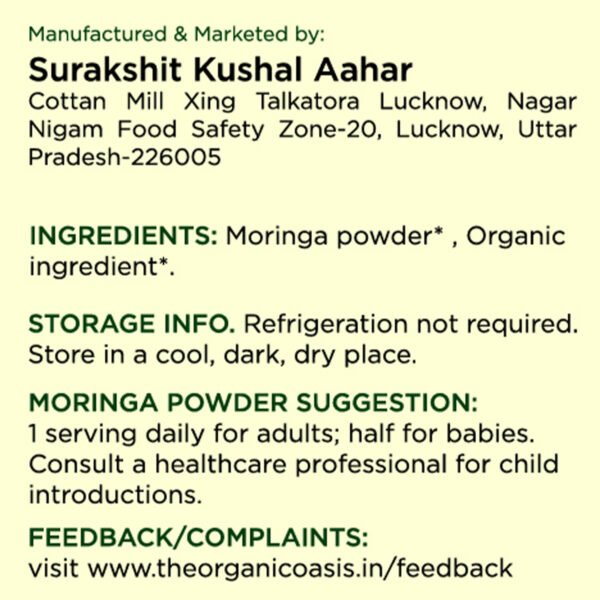 Manufactured & Marketed by:

Surakshit Kushal Aahar

Cottan Mill Xing Talkatora Lucknow, Nagar Nigam Food Safety Zone-20, Lucknow, Uttar Pradesh-226005

INGREDIENTS: Moringa powder* , Organic ingredient*.

STORAGE INFO. Refrigeration not required. Store in a cool, dark, dry place.

MORINGA POWDER SUGGESTION:
1 serving daily for adults; half for babies. Consult a healthcare professional for child introductions.

FEEDBACK/COMPLAINTS:
visit www.theorganicoasis.in/feedback